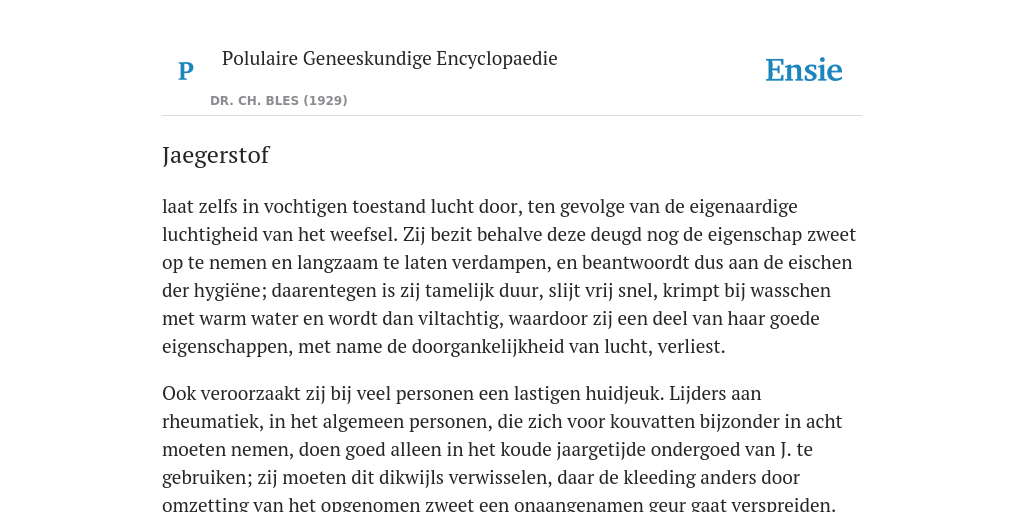 P

Polulaire Geneeskundige Encyclopaedie

DR. CH. BLES (1929)

Ensie

Jaegerstof

laat zelfs in vochtigen toestand lucht door, ten gevolge van de eigenaardige luchtigheid van het weefsel. Zij bezit behalve deze deugd nog de eigenschap zweet op te nemen en langzaam te laten verdampen, en beantwoordt dus aan de eischen der hygiëne; daarentegen is zij tamelijk duur, slijt vrij snel, krimpt bij wasschen met warm water en wordt dan viltachtig, waardoor zij een deel van haar goede eigenschappen, met name de doorgankelijkheid van lucht, verliest.

Ook veroorzaakt zij bij veel personen een lastigen huidjeuk. Lijders aan rheumatiek, in het algemeen personen, die zich voor kouvatten bijzonder in acht moeten nemen, doen goed alleen in het koude jaargetijde ondergoed van J. te gebruiken; zij moeten dit dikwijls verwisselen, daar de kleeding anders door omzetting van het opgenomen zweet een onaangenamen geur gaat verspreiden.